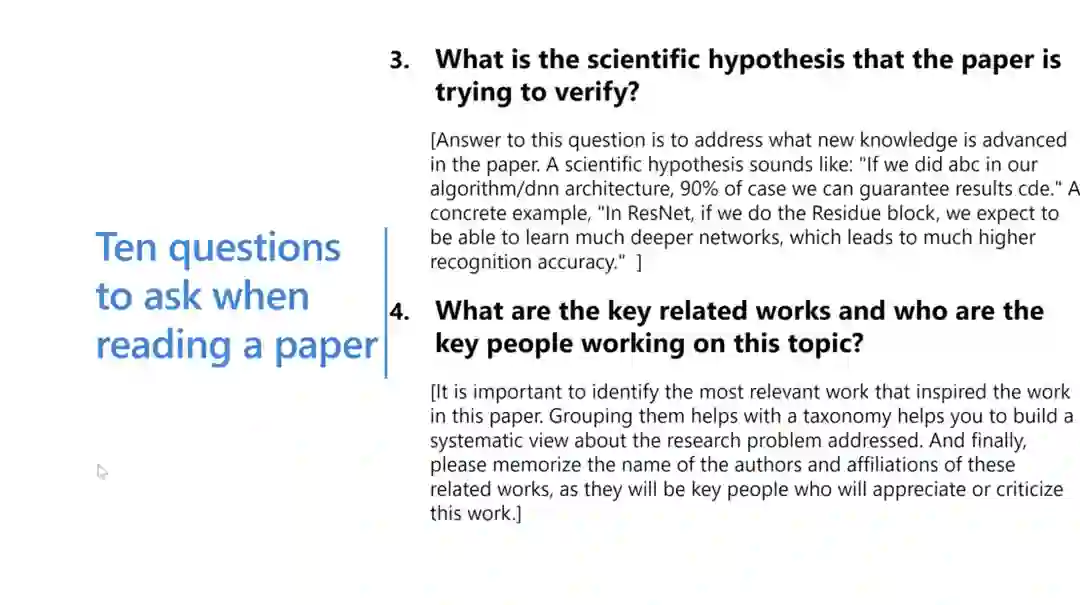 Ten questions to ask when reading a paper

3. What is the scientific hypothesis that the paper is trying to verify?

[Answer to this question is to address what new knowledge is advanced in the paper. A scientific hypothesis sounds like: "If we did abc in our algorithm/dnn architecture, 90% of case we can guarantee results cde." A concrete example, "In ResNet, if we do the Residue block, we expect to be able to learn much deeper networks, which leads to much higher recognition accuracy." ]

4. What are the key related works and who are the key people working on this topic?

[It is important to identify the most relevant work that inspired the work in this paper. Grouping them helps with a taxonomy helps you to build a systematic view about the research problem addressed. And finally, please memorize the name of the authors and affiliations of these related works, as they will be key people who will appreciate or criticize this work.]